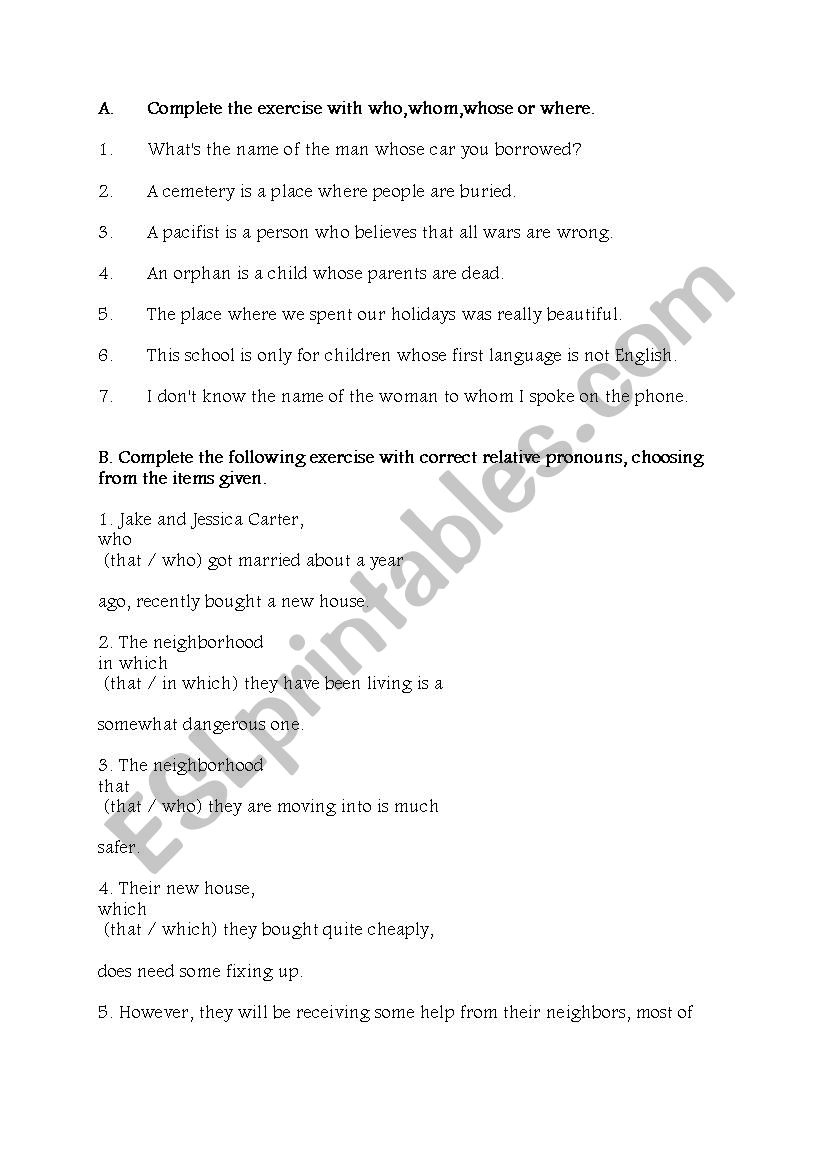 A. Complete the exercise with who,whom,whose or where.

1. What's the name of the man whose car you borrowed?

2. A cemetery is a place where people are buried.

3. A pacifist is a person who believes that all wars are wrong.

4. An orphan is a child whose parents are dead.

5. The place where we spent our holidays was really beautiful.

6. This school is only for children whose first language is not English.

7. I don't know the name of the woman to whom I spoke on the phone.

B. Complete the following exercise with correct relative pronouns, choosing from the items given.

1. Jake and Jessica Carter,
who
(that / who) got married about a year

ago, recently bought a new house.

2. The neighborhood
in which
(that / in which) they have been living is a

somewhat dangerous one.

3. The neighborhood
that
(that / who) they are moving into is much

safer.

4. Their new house,
which
(that / which) they bought quite cheaply,

does need some fixing up.

5. However, they will be receiving some help from their neighbors, most of

ESLprintables.com